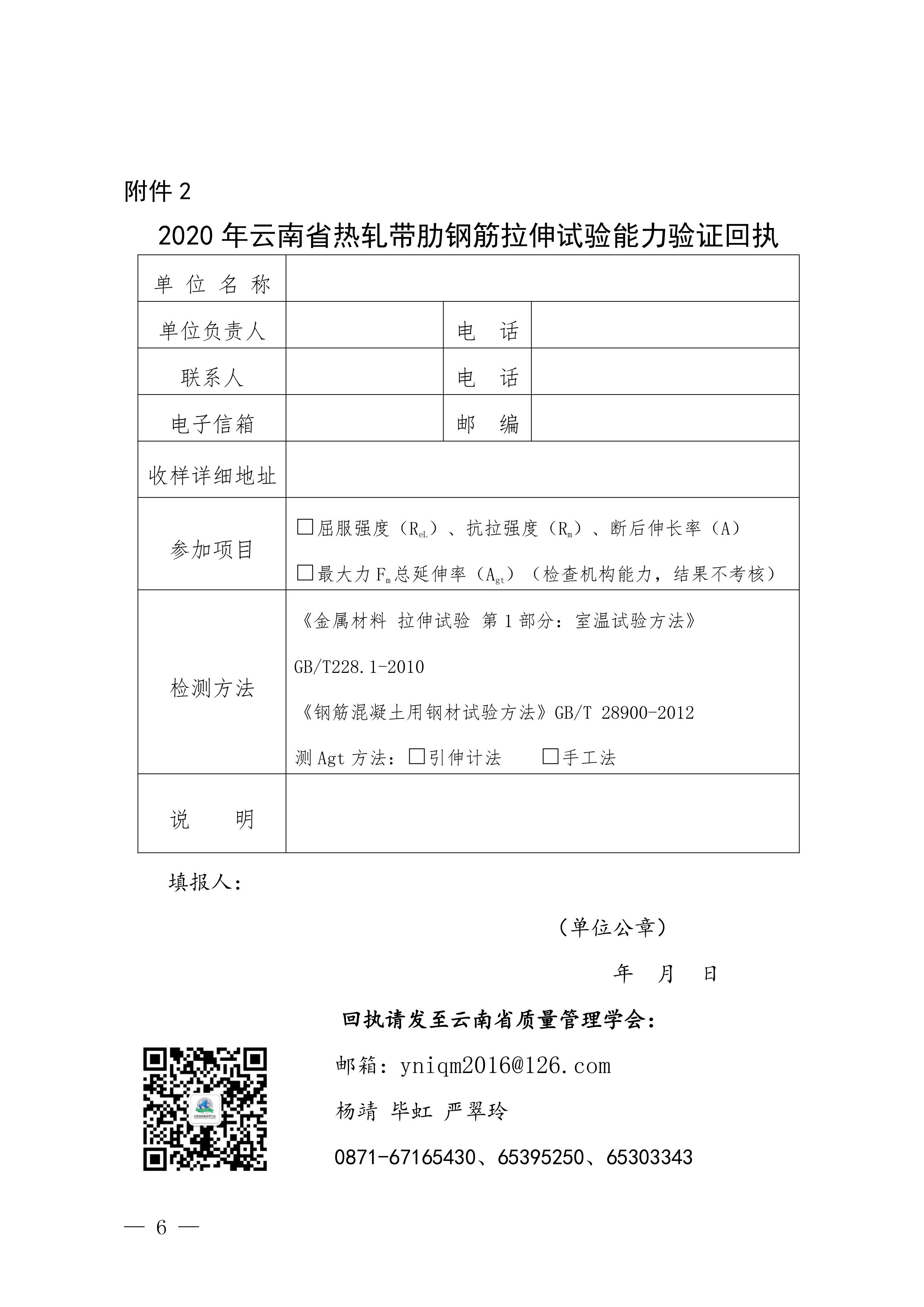 附件 2

2020 年云南省热轧带肋钢筋拉伸试验能力验证回执

| 单 位 名 称 | | | |
|---|---|---|---|
| 单位负责人 | | 电 话 | |
| 联系人 | | 电 话 | |
| 电子信箱 | | 邮 编 | |
| 收样详细地址 | | | |
| 参加项目 | □屈服强度（$R_{eL}$）、抗拉强度（$R_m$）、断后伸长率（A） □最大力 $F_m$ 总延伸率（$A_{gt}$）（检查机构能力，结果不考核） | | |
| 检测方法 | 《金属材料 拉伸试验 第 1 部分：室温试验方法》 GB/T228.1-2010 《钢筋混凝土用钢材试验方法》GB/T 28900-2012 测 Agt 方法：□引伸计法 □手工法 | | |
| 说 明 | | | |

填报人：

（单位公章）

年 月 日

回执请发至云南省质量管理学会：

邮箱：yniqm2016@126.com

杨靖 毕虹 严翠玲

0871-67165430、65395250、65303343

— 6 —